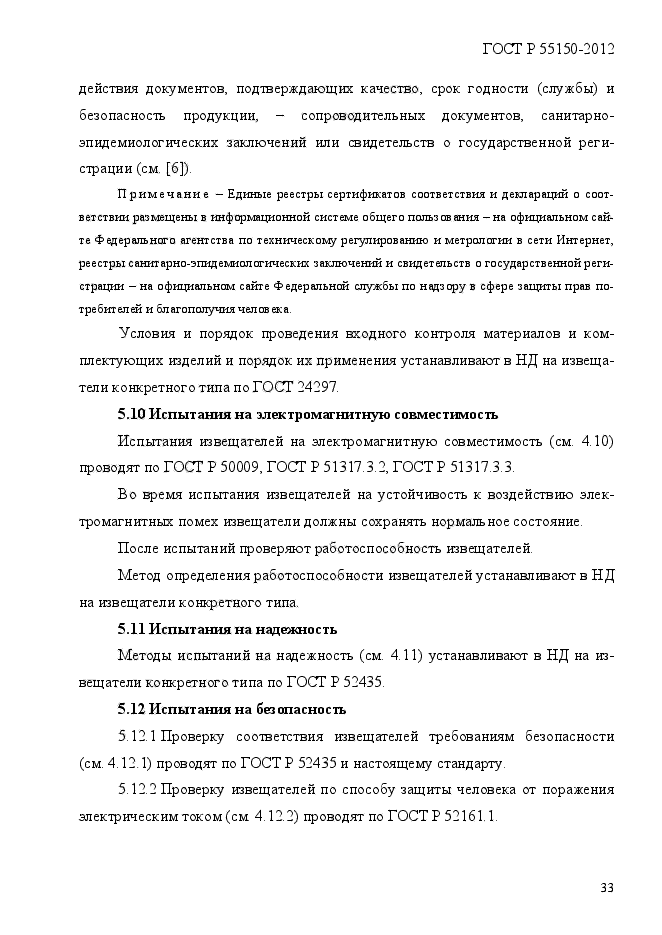 ГОСТ Р 55150-2012

действия документов, подтверждающих качество, срок годности (службы) и безопасность продукции, – сопроводительных документов, санитарно-эпидемиологических заключений или свидетельств о государственной регистрации (см. [6]).

Примечание – Единые реестры сертификатов соответствия и деклараций о соответствии размещены в информационной системе общего пользования – на официальном сайте Федерального агентства по техническому регулированию и метрологии в сети Интернет, реестры санитарно-эпидемиологических заключений и свидетельств о государственной регистрации – на официальном сайте Федеральной службы по надзору в сфере защиты прав потребителей и благополучия человека.

Условия и порядок проведения входного контроля материалов и комплектующих изделий и порядок их применения устанавливают в НД на извещатели конкретного типа по ГОСТ 24297.

5.10 Испытания на электромагнитную совместимость

Испытания извещателей на электромагнитную совместимость (см. 4.10) проводят по ГОСТ Р 50009, ГОСТ Р 51317.3.2, ГОСТ Р 51317.3.3.

Во время испытания извещателей на устойчивость к воздействию электромагнитных помех извещатели должны сохранять нормальное состояние.

После испытаний проверяют работоспособность извещателей.

Метод определения работоспособности извещателей устанавливают в НД на извещатели конкретного типа.

5.11 Испытания на надежность

Методы испытаний на надежность (см. 4.11) устанавливают в НД на извещатели конкретного типа по ГОСТ Р 52435.

5.12 Испытания на безопасность

5.12.1 Проверку соответствия извещателей требованиям безопасности (см. 4.12.1) проводят по ГОСТ Р 52435 и настоящему стандарту.

5.12.2 Проверку извещателей по способу защиты человека от поражения электрическим током (см. 4.12.2) проводят по ГОСТ Р 52161.1.

33